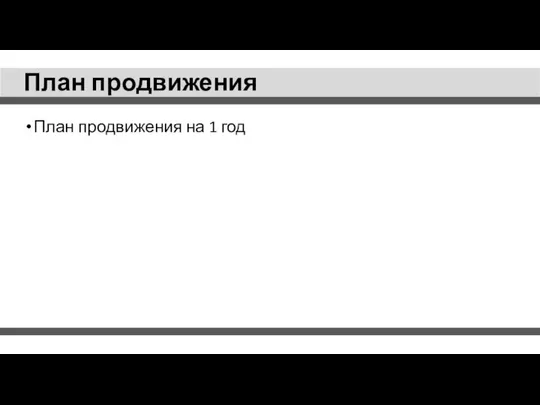 План продвижения

•План продвижения на 1 год